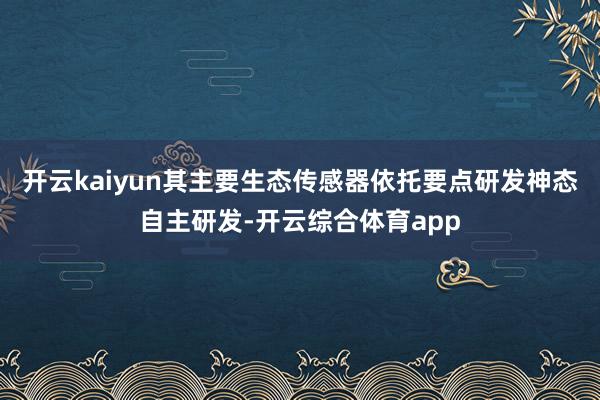 开云kaiyun其主要生态传感器依托要点研发神态自主研发-开云综合体育app